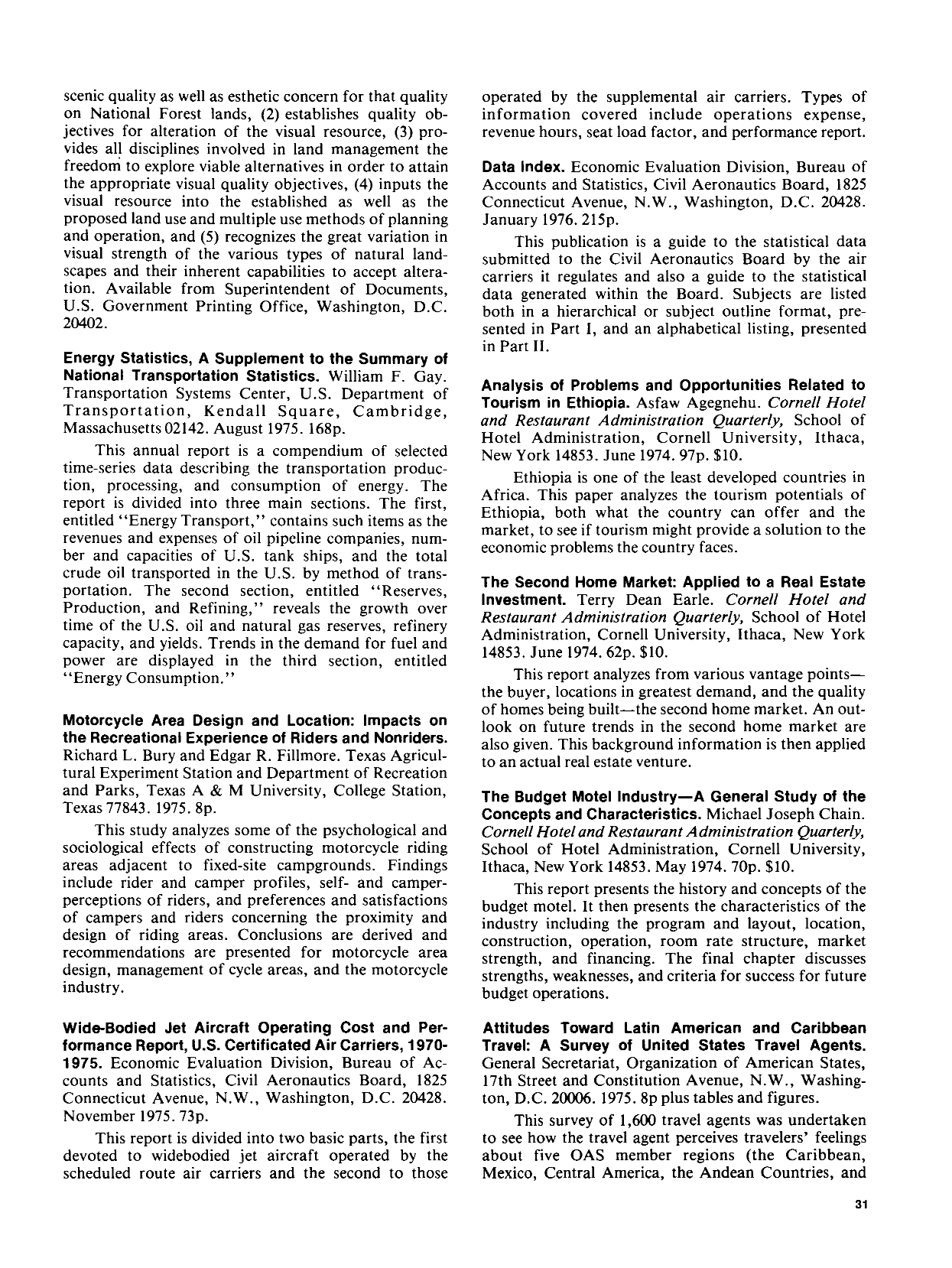 scenic quality as well as esthetic concern for that quality on National Forest lands, (2) establishes quality objectives for alteration of the visual resource, (3) provides all disciplines involved in land management the freedom to explore viable alternatives in order to attain the appropriate visual quality objectives, (4) inputs the visual resource into the established as well as the proposed land use and multiple use methods of planning and operation, and (5) recognizes the great variation in visual strength of the various types of natural landscapes and their inherent capabilities to accept alteration. Available from Superintendent of Documents, U.S. Government Printing Office, Washington, D.C. 20402.

Energy Statistics, A Supplement to the Summary of National Transportation Statistics. William F. Gay. Transportation Systems Center, U.S. Department of Transportation, Kendall Square, Cambridge, Massachusetts 02142. August 1975. 168p.

This annual report is a compendium of selected time-series data describing the transportation production, processing, and consumption of energy. The report is divided into three main sections. The first, entitled "Energy Transport," contains such items as the revenues and expenses of oil pipeline companies, number and capacities of U.S. tank ships, and the total crude oil transported in the U.S. by method of transportation. The second section, entitled "Reserves, Production, and Refining," reveals the growth over time of the U.S. oil and natural gas reserves, refinery capacity, and yields. Trends in the demand for fuel and power are displayed in the third section, entitled "Energy Consumption."

Motorcycle Area Design and Location: Impacts on the Recreational Experience of Riders and Nonriders. Richard L. Bury and Edgar R. Fillmore. Texas Agricultural Experiment Station and Department of Recreation and Parks, Texas A & M University, College Station, Texas 77843. 1975. 8p.

This study analyzes some of the psychological and sociological effects of constructing motorcycle riding areas adjacent to fixed-site campgrounds. Findings include rider and camper profiles, self- and camper-perceptions of riders, and preferences and satisfactions of campers and riders concerning the proximity and design of riding areas. Conclusions are derived and recommendations are presented for motorcycle area design, management of cycle areas, and the motorcycle industry.

Wide-Bodied Jet Aircraft Operating Cost and Performance Report, U.S. Certificated Air Carriers, 1970-1975. Economic Evaluation Division, Bureau of Accounts and Statistics, Civil Aeronautics Board, 1825 Connecticut Avenue, N.W., Washington, D.C. 20428. November 1975. 73p.

This report is divided into two basic parts, the first devoted to widebodied jet aircraft operated by the scheduled route air carriers and the second to those operated by the supplemental air carriers. Types of information covered include operations expense, revenue hours, seat load factor, and performance report.

Data Index. Economic Evaluation Division, Bureau of Accounts and Statistics, Civil Aeronautics Board, 1825 Connecticut Avenue, N.W., Washington, D.C. 20428. January 1976. 215p.

This publication is a guide to the statistical data submitted to the Civil Aeronautics Board by the air carriers it regulates and also a guide to the statistical data generated within the Board. Subjects are listed both in a hierarchical or subject outline format, presented in Part I, and an alphabetical listing, presented in Part II.

Analysis of Problems and Opportunities Related to Tourism in Ethiopia. Asfaw Agegnehu. Cornell Hotel and Restaurant Administration Quarterly, School of Hotel Administration, Cornell University, Ithaca, New York 14853. June 1974. 97p. $10.

Ethiopia is one of the least developed countries in Africa. This paper analyzes the tourism potentials of Ethiopia, both what the country can offer and the market, to see if tourism might provide a solution to the economic problems the country faces.

The Second Home Market: Applied to a Real Estate Investment. Terry Dean Earle. Cornell Hotel and Restaurant Administration Quarterly, School of Hotel Administration, Cornell University, Ithaca, New York 14853. June 1974. 62p. $10.

This report analyzes from various vantage points—the buyer, locations in greatest demand, and the quality of homes being built—the second home market. An outlook on future trends in the second home market are also given. This background information is then applied to an actual real estate venture.

The Budget Motel Industry—A General Study of the Concepts and Characteristics. Michael Joseph Chain. Cornell Hotel and Restaurant Administration Quarterly, School of Hotel Administration, Cornell University, Ithaca, New York 14853. May 1974. 70p. $10.

This report presents the history and concepts of the budget motel. It then presents the characteristics of the industry including the program and layout, location, construction, operation, room rate structure, market strength, and financing. The final chapter discusses strengths, weaknesses, and criteria for success for future budget operations.

Attitudes Toward Latin American and Caribbean Travel: A Survey of United States Travel Agents. General Secretariat, Organization of American States, 17th Street and Constitution Avenue, N.W., Washington, D.C. 20006. 1975. 8p plus tables and figures.

This survey of 1,600 travel agents was undertaken to see how the travel agent perceives travelers' feelings about five OAS member regions (the Caribbean, Mexico, Central America, the Andean Countries, and

31